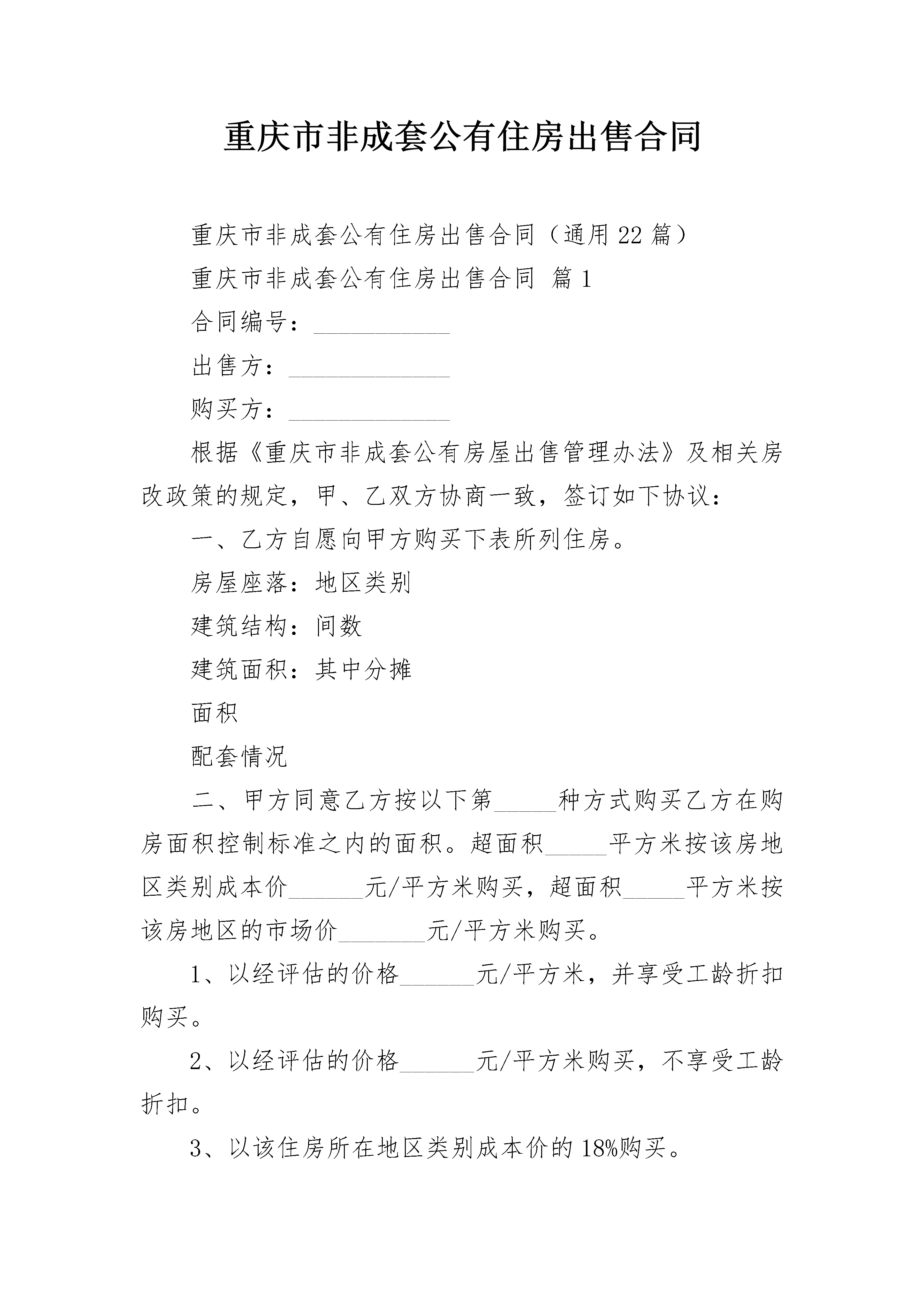 重庆市非成套公有住房出售合同

重庆市非成套公有住房出售合同（通用22篇）

重庆市非成套公有住房出售合同 篇1

合同编号：____

出售方：____

购买方：____

根据《重庆市非成套公有房屋出售管理办法》及相关房改政策的规定，甲、乙双方协商一致，签订如下协议：

一、乙方自愿向甲方购买下表所列住房。

房屋座落：地区类别

建筑结构：间数

建筑面积：其中分摊

面积

配套情况

二、甲方同意乙方按以下第____种方式购买乙方在购房面积控制标准之内的面积。超面积____平方米按该房地区类别成本价____元/平方米购买，超面积____平方米按该房地区的市场价____元/平方米购买。

1、以经评估的价格____元/平方米，并享受工龄折扣购买。

2、以经评估的价格____元/平方米购买，不享受工龄折扣。

3、以该住房所在地区类别成本价的18%购买。